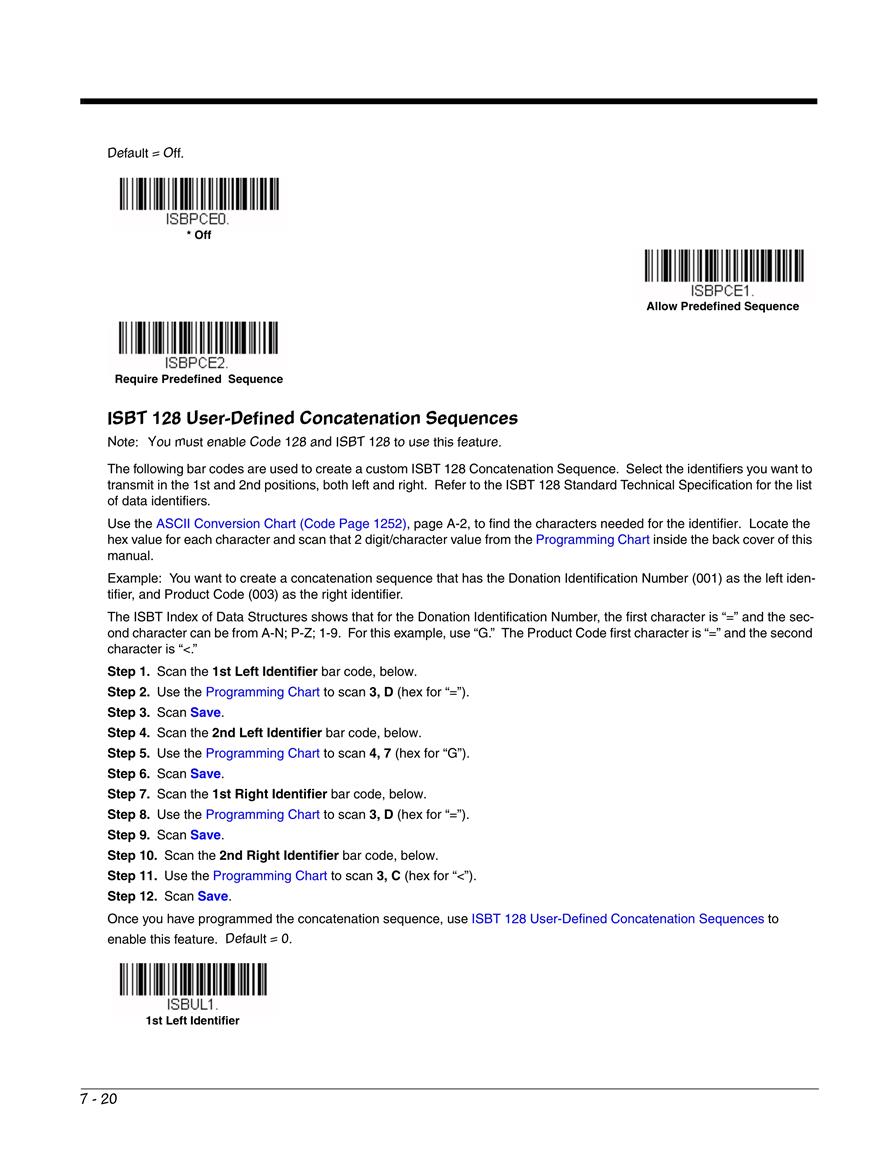 Default = Off.

ISBPCE0.
* Off

ISBPCE1.
Allow Predefined Sequence

ISBPCE2.
Require Predefined Sequence

ISBT 128 User-Defined Concatenation Sequences

Note: You must enable Code 128 and ISBT 128 to use this feature.

The following bar codes are used to create a custom ISBT 128 Concatenation Sequence. Select the identifiers you want to transmit in the 1st and 2nd positions, both left and right. Refer to the ISBT 128 Standard Technical Specification for the list of data identifiers.

Use the ASCII Conversion Chart (Code Page 1252), page A-2, to find the characters needed for the identifier. Locate the hex value for each character and scan that 2 digit/character value from the Programming Chart inside the back cover of this manual.

Example: You want to create a concatenation sequence that has the Donation Identification Number (001) as the left identifier, and Product Code (003) as the right identifier.

The ISBT Index of Data Structures shows that for the Donation Identification Number, the first character is “=” and the second character can be from A-N; P-Z; 1-9. For this example, use “G.” The Product Code first character is “=” and the second character is “<.”

Step 1. Scan the 1st Left Identifier bar code, below.
Step 2. Use the Programming Chart to scan 3, D (hex for “=”).
Step 3. Scan Save.
Step 4. Scan the 2nd Left Identifier bar code, below.
Step 5. Use the Programming Chart to scan 4, 7 (hex for “G”).
Step 6. Scan Save.
Step 7. Scan the 1st Right Identifier bar code, below.
Step 8. Use the Programming Chart to scan 3, D (hex for “=”).
Step 9. Scan Save.
Step 10. Scan the 2nd Right Identifier bar code, below.
Step 11. Use the Programming Chart to scan 3, C (hex for “<”).
Step 12. Scan Save.

Once you have programmed the concatenation sequence, use ISBT 128 User-Defined Concatenation Sequences to enable this feature. Default = 0.

ISBUL1.
1st Left Identifier

7 - 20